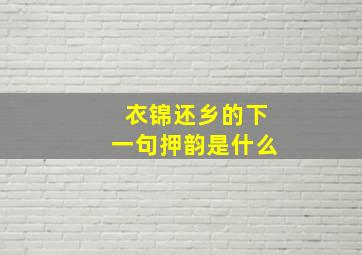 衣锦还乡的下一句押韵是什么